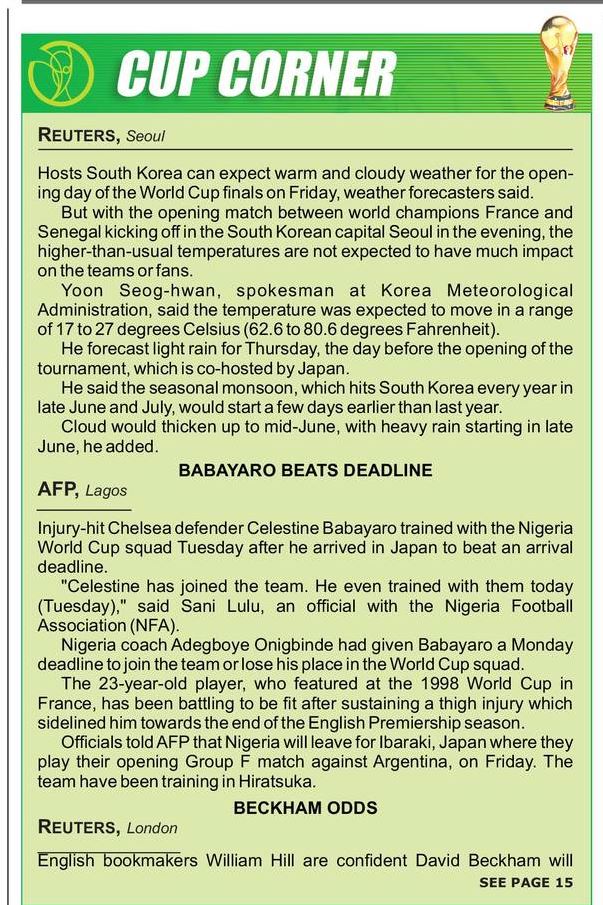 CUP CORNER

REUTERS, Seoul

Hosts South Korea can expect warm and cloudy weather for the opening day of the World Cup finals on Friday, weather forecasters said.

But with the opening match between world champions France and Senegal kicking off in the South Korean capital Seoul in the evening, the higher-than-usual temperatures are not expected to have much impact on the teams or fans.

Yoon Seog-hwan, spokesman at Korea Meteorological Administration, said the temperature was expected to move in a range of 17 to 27 degrees Celsius (62.6 to 80.6 degrees Fahrenheit).

He forecast light rain for Thursday, the day before the opening of the tournament, which is co-hosted by Japan.

He said the seasonal monsoon, which hits South Korea every year in late June and July, would start a few days earlier than last year.

Cloud would thicken up to mid-June, with heavy rain starting in late June, he added.

BABAYARO BEATS DEADLINE

AFP, Lagos

Injury-hit Chelsea defender Celestine Babayaro trained with the Nigeria World Cup squad Tuesday after he arrived in Japan to beat an arrival deadline.

"Celestine has joined the team. He even trained with them today (Tuesday)," said Sani Lulu, an official with the Nigeria Football Association (NFA).

Nigeria coach Adegboye Onigbinde had given Babayaro a Monday deadline to join the team or lose his place in the World Cup squad.

The 23-year-old player, who featured at the 1998 World Cup in France, has been battling to be fit after sustaining a thigh injury which sidelined him towards the end of the English Premiership season.

Officials told AFP that Nigeria will leave for Ibaraki, Japan where they play their opening Group F match against Argentina, on Friday. The team have been training in Hiratsuka.

BECKHAM ODDS

REUTERS, London

English bookmakers William Hill are confident David Beckham will

SEE PAGE 15